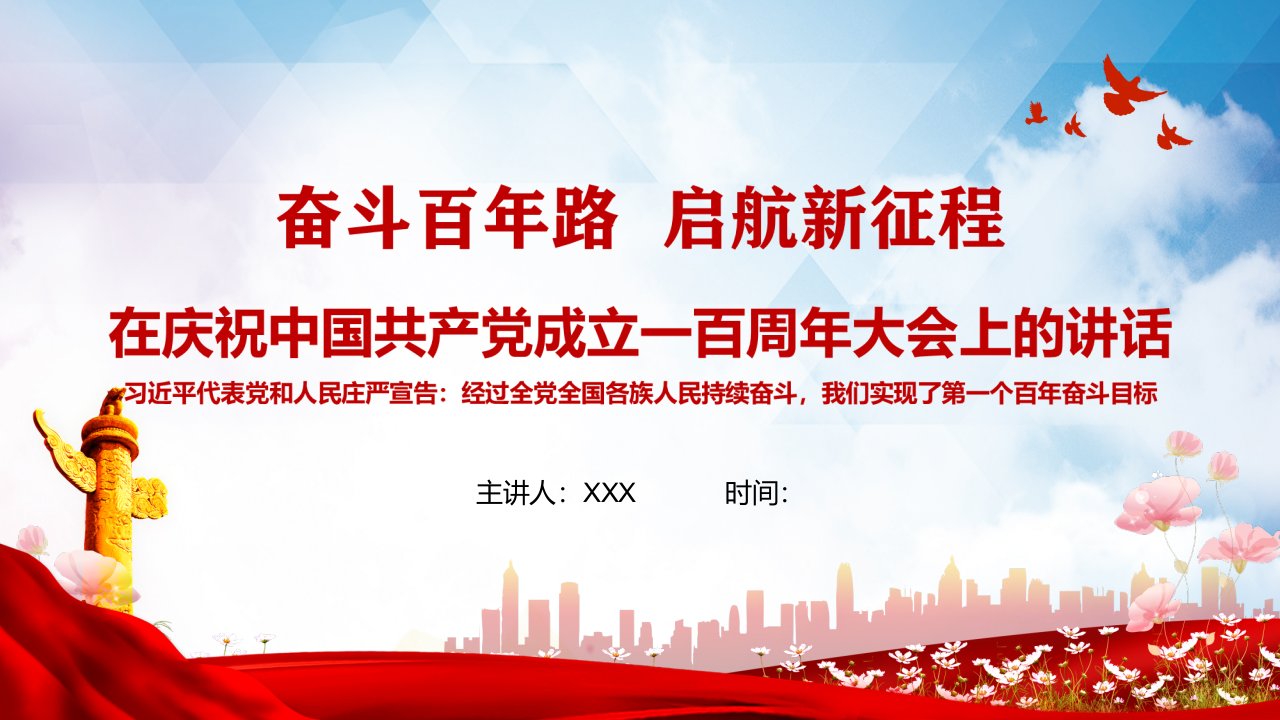 奋斗百年路 启航新征程

在庆祝中国共产党成立一百周年大会上的讲话

习近平代表党和人民庄严宣告：经过全党全国各族人民持续奋斗，我们实现了第一个百年奋斗目标

主讲人：XXX 时间: